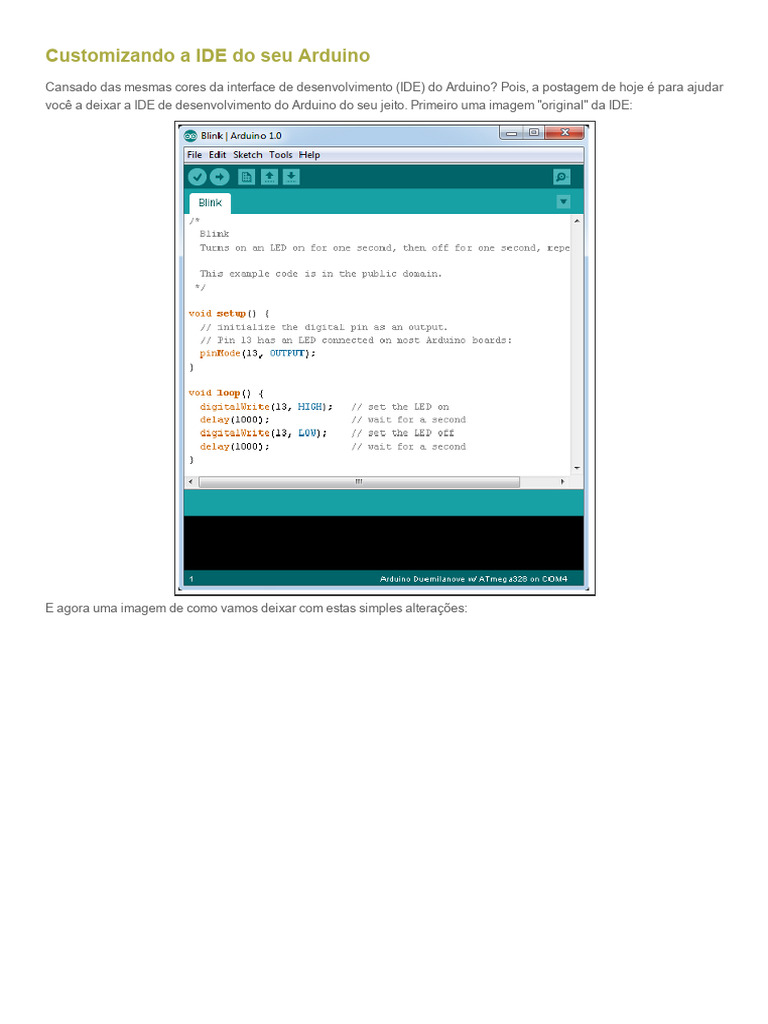 Customizando a IDE do seu Arduino

Cansado das mesmas cores da interface de desenvolvimento (IDE) do Arduino? Pois, a postagem de hoje é para ajudar você a deixar a IDE de desenvolvimento do Arduino do seu jeito. Primeiro uma imagem "original" da IDE:

Blink | Arduino 1.0

File Edit Sketch Tools Help

Blink

/*
  Blink
  Turns on an LED on for one second, then off for one second, repe

  This example code is in the public domain.
 */

void setup() {
  // initialize the digital pin as an output.
  // Pin 13 has an LED connected on most Arduino boards:
  pinMode(13, OUTPUT);
}

void loop() {
  digitalWrite(13, HIGH);   // set the LED on
  delay(1000);              // wait for a second
  digitalWrite(13, LOW);    // set the LED off
  delay(1000);              // wait for a second
}

1 Arduino Duemilanove w/ ATmega328 on COM4

E agora uma imagem de como vamos deixar com estas simples alterações: